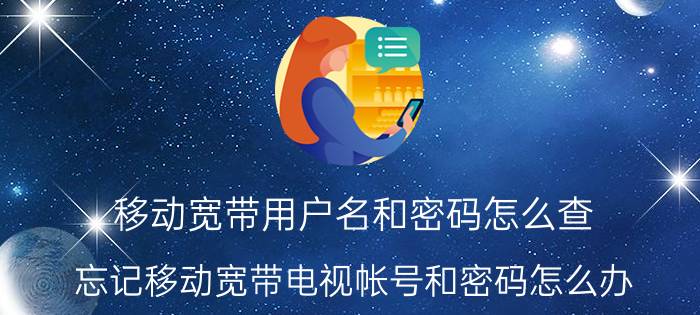 移动宽带用户名和密码怎么查

忘记移动宽带电视帐号和密码怎么办